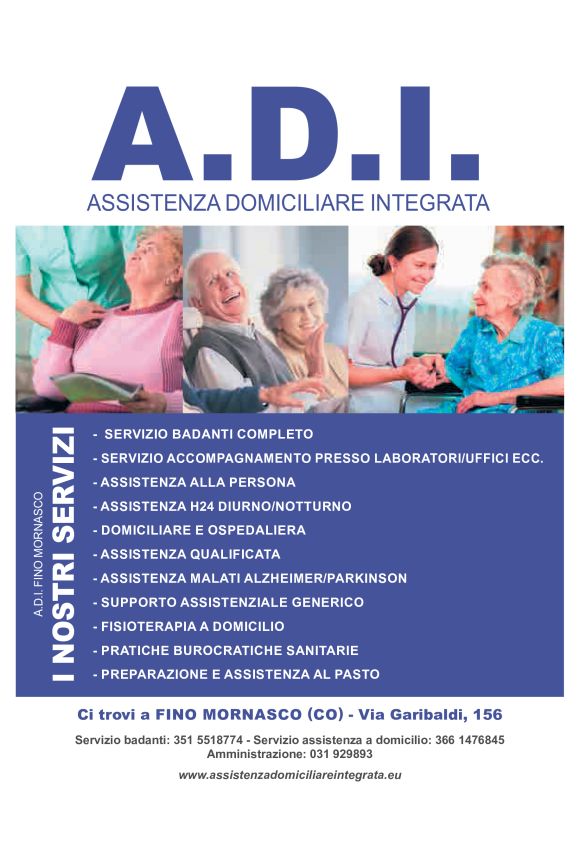 A.D.I.
ASSISTENZA DOMICILIARE INTEGRATA

A.D.I. FINO MORNASCO
I NOSTRI SERVIZI

- SERVIZIO BADANTI COMPLETO
- SERVIZIO ACCOMPAGNAMENTO PRESSO LABORATORI/UFFICI ECC.
- ASSISTENZA ALLA PERSONA
- ASSISTENZA H24 DIURNO/NOTTURNO
- DOMICILIARE E OSPEDALIERA
- ASSISTENZA QUALIFICATA
- ASSISTENZA MALATI ALZHEIMER/PARKINSON
- SUPPORTO ASSISTENZIALE GENERICO
- FISIOTERAPIA A DOMICILIO
- PRATICHE BUROCRATICHE SANITARIE
- PREPARAZIONE E ASSISTENZA AL PASTO

Ci trovi a FINO MORNASCO (CO) - Via Garibaldi, 156

Servizio badanti: 351 5518774 - Servizio assistenza a domicilio: 366 1476845
Amministrazione: 031 929893

www.assistenzadomiciliareintegrata.eu